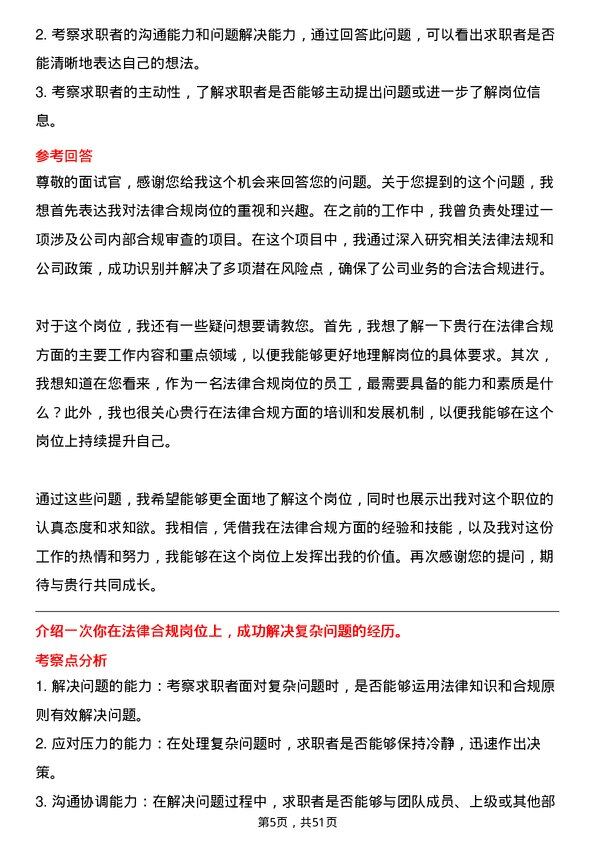 2. 考察求职者的沟通能力和问题解决能力，通过回答此问题，可以看出求职者是否能清晰地表达自己的想法。
3. 考察求职者的主动性，了解求职者是否能够主动提出问题或进一步了解岗位信息。

参考回答
尊敬的面试官，感谢您给我这个机会来回答您的问题。关于您提到的这个问题，我想首先表达我对法律合规岗位的重视和兴趣。在之前的工作中，我曾负责处理过一项涉及公司内部合规审查的项目。在这个项目中，我通过深入研究相关法律法规和公司政策，成功识别并解决了多项潜在风险点，确保了公司业务的合法合规进行。

对于这个岗位，我还有一些疑问想要请教您。首先，我想了解一下贵行在法律合规方面的主要工作内容和重点领域，以便我能够更好地理解岗位的具体要求。其次，我想知道在您看来，作为一名法律合规岗位的员工，最需要具备的能力和素质是什么？此外，我也很关心贵行在法律合规方面的培训和发展机制，以便我能够在这个岗位上持续提升自己。

通过这些问题，我希望能够更全面地了解这个岗位，同时也展示出我对这个职位的认真态度和求知欲。我相信，凭借我在法律合规方面的经验和技能，以及我对这份工作的热情和努力，我能够在这个岗位上发挥出我的价值。再次感谢您的提问，期待与贵行共同成长。

介绍一次你在法律合规岗位上，成功解决复杂问题的经历。
考察点分析
1. 解决问题的能力：考察求职者面对复杂问题时，是否能够运用法律知识和合规原则有效解决问题。
2. 应对压力的能力：在处理复杂问题时，求职者是否能够保持冷静，迅速作出决策。
3. 沟通协调能力：在解决问题过程中，求职者是否能够与团队成员、上级或其他部

第5页，共51页